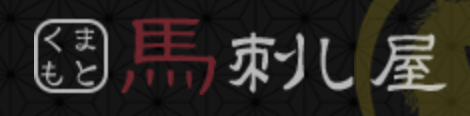 くまもと 馬刺し屋